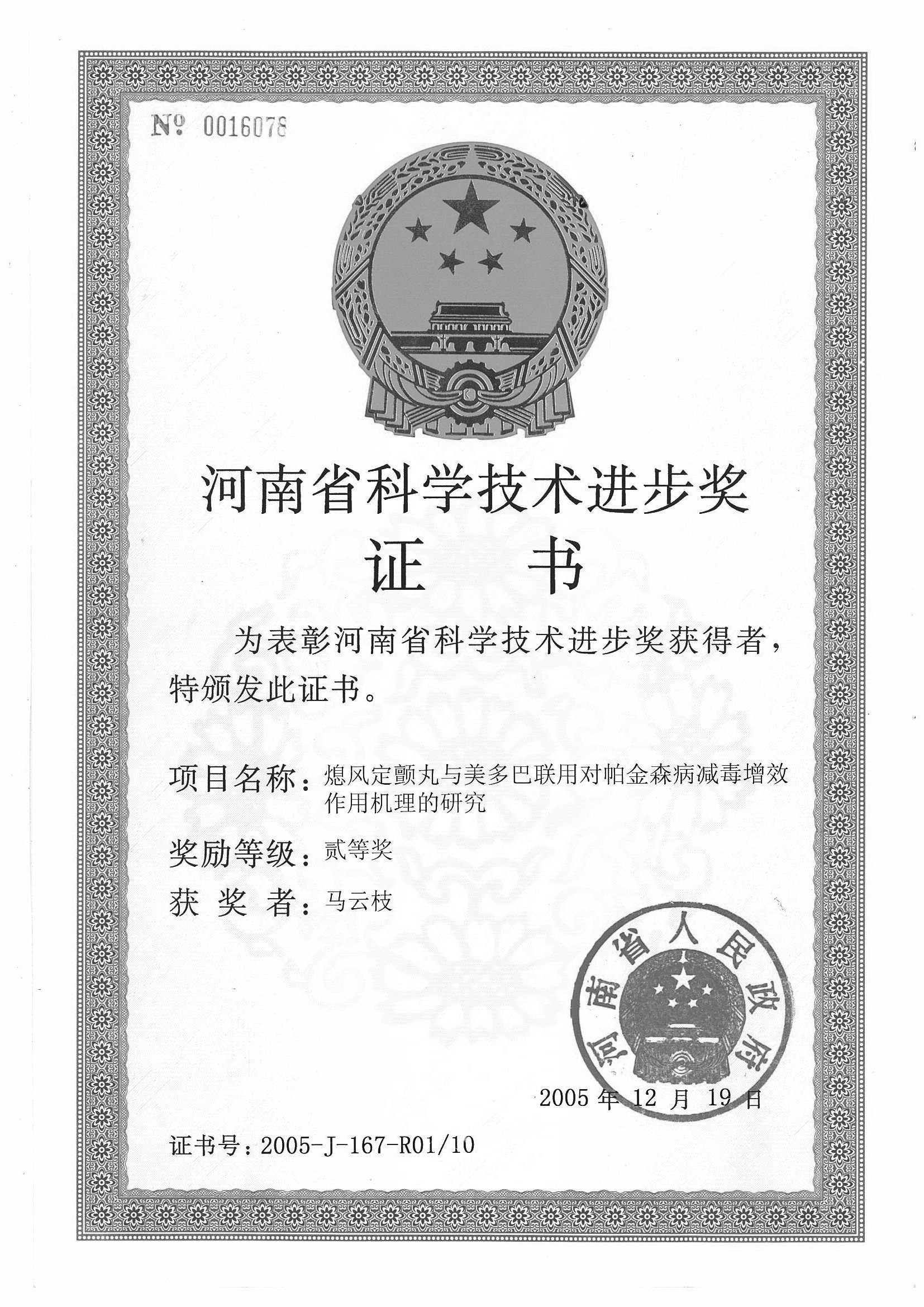 № 0016078

河南省科学技术进步奖
证 书

为表彰河南省科学技术进步奖获得者，特颁发此证书。

项目名称：熄风定颤丸与美多巴联用对帕金森病减毒增效作用机理的研究

奖励等级：贰等奖

获 奖 者：马云枝

河南省人民政府

2005 年 12 月 19 日

证书号：2005-J-167-R01/10